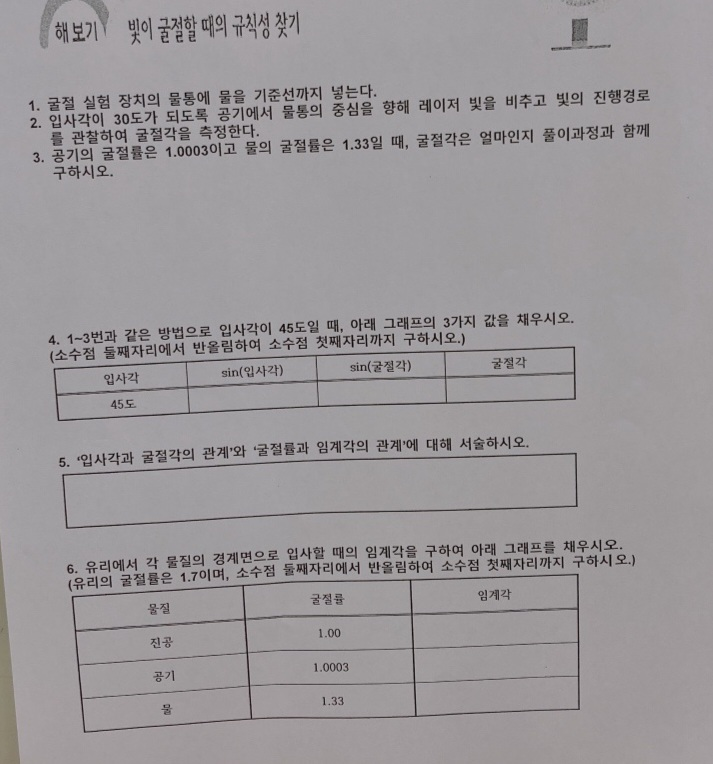 해보기 빛이 굴절할 때의 규칙성 찾기

1. 굴절 실험 장치의 물통에 물을 기준선까지 넣는다.
2. 입사각이 30도가 되도록 공기에서 물통의 중심을 향해 레이저 빛을 비추고 빛의 진행경로를 관찰하여 굴절각을 측정한다.
3. 공기의 굴절률은 1.0003이고 물의 굴절률은 1.33일 때, 굴절각은 얼마인지 풀이과정과 함께 구하시오.

4. 1~3번과 같은 방법으로 입사각이 45도일 때, 아래 그래프의 3가지 값을 채우시오. (소수점 둘째자리에서 반올림하여 소수점 첫째자리까지 구하시오.)

| 입사각 | sin(입사각) | sin(굴절각) | 굴절각 |
|---|---|---|---|
| 45도 | | | |

5. '입사각과 굴절각의 관계'와 '굴절률과 임계각의 관계'에 대해 서술하시오.

6. 유리에서 각 물질의 경계면으로 입사할 때의 임계각을 구하여 아래 그래프를 채우시오. (유리의 굴절률은 1.7이며, 소수점 둘째자리에서 반올림하여 소수점 첫째자리까지 구하시오.)

| 물질 | 굴절률 | 임계각 |
|---|---|---|
| 진공 | 1.00 | |
| 공기 | 1.0003 | |
| 물 | 1.33 | |